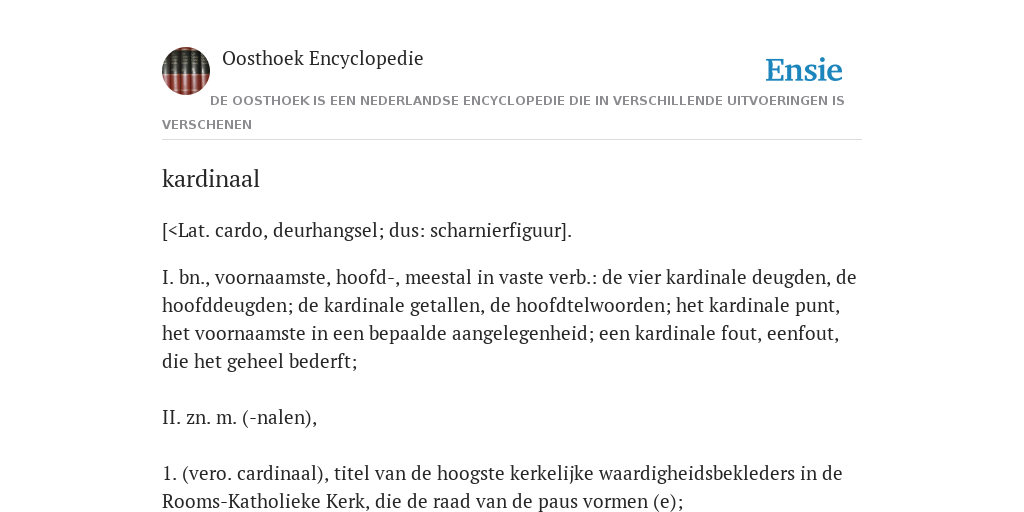 Oosthoek Encyclopedie

Ensie

DE OOSTHOEK IS EEN NEDERLANDSE ENCYCLOPEDIE DIE IN VERSCHILLENDE UITVOERINGEN IS VERSCHENEN

kardinaal

[<Lat. cardo, deurhangsel; dus: scharnierfiguur].

I. bn., voornaamste, hoofd-, meestal in vaste verb.: de vier kardinale deugden, de hoofddeugden; de kardinale getallen, de hoofdtelwoorden; het kardinale punt, het voornaamste in een bepaalde aangelegenheid; een kardinale fout, eenfout, die het geheel bederft;

II. zn. m. (-nalen),

1. (vero. cardinaal), titel van de hoogste kerkelijke waardigheidsbekleders in de Rooms-Katholieke Kerk, die de raad van de paus vormen (e);